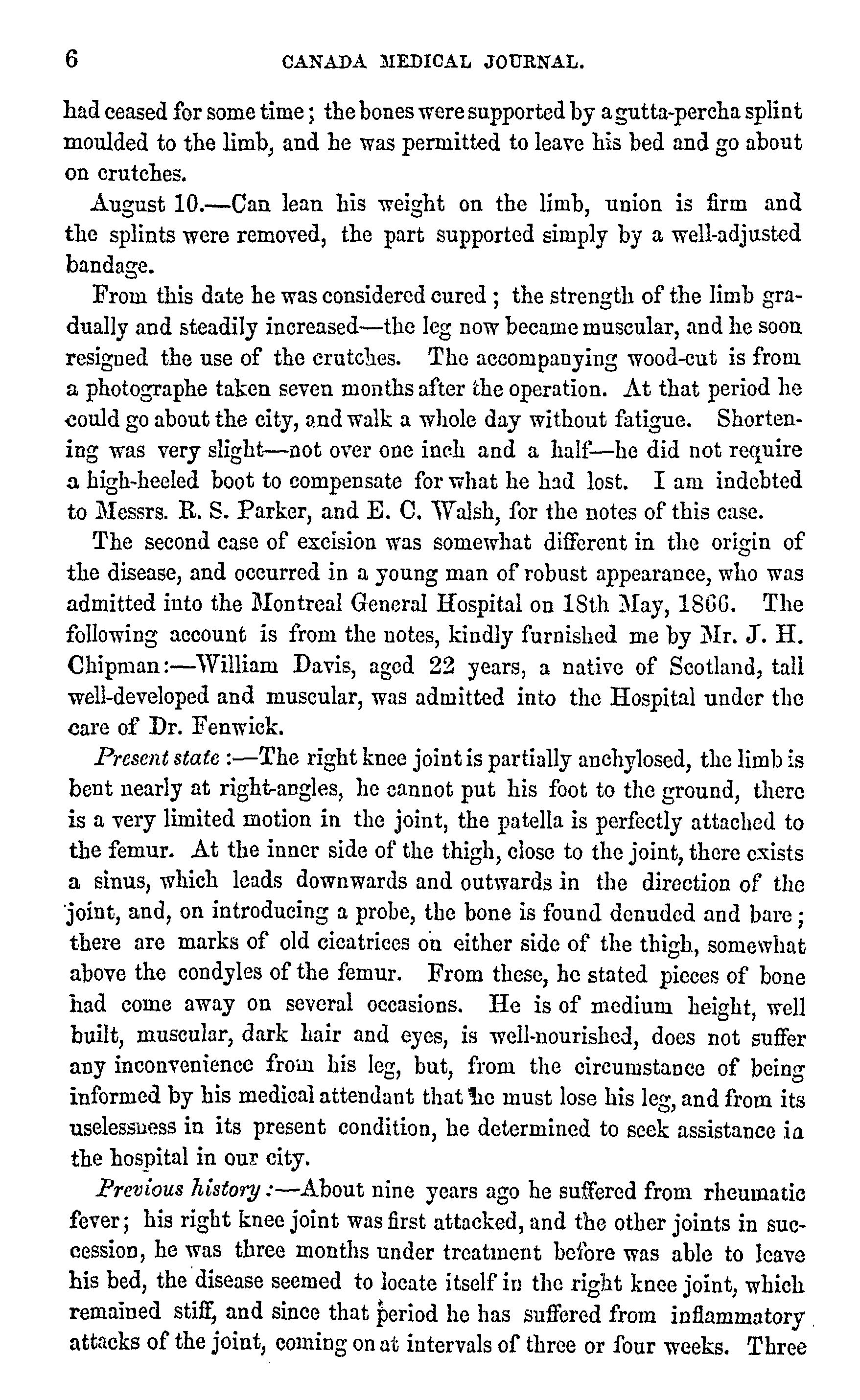 6 CANADA MEDICAL JOURNAL.

had ceased for some time; the bones were supported by a gutta-percha splint moulded to the limb, and he was permitted to leave his bed and go about on crutches.

August 10.—Can lean his weight on the limb, union is firm and the splints were removed, the part supported simply by a well-adjusted bandage.

From this date he was considered cured; the strength of the limb gradually and steadily increased—the leg now became muscular, and he soon resigned the use of the crutches. The accompanying wood-cut is from a photographe taken seven months after the operation. At that period he could go about the city, and walk a whole day without fatigue. Shortening was very slight—not over one inch and a half—he did not require a high-heeled boot to compensate for what he had lost. I am indebted to Messrs. R. S. Parker, and E. C. Walsh, for the notes of this case.

The second case of excision was somewhat different in the origin of the disease, and occurred in a young man of robust appearance, who was admitted into the Montreal General Hospital on 18th May, 1866. The following account is from the notes, kindly furnished me by Mr. J. H. Chipman:—William Davis, aged 22 years, a native of Scotland, tall well-developed and muscular, was admitted into the Hospital under the care of Dr. Fenwick.

Present state:—The right knee joint is partially anchylosed, the limb is bent nearly at right-angles, he cannot put his foot to the ground, there is a very limited motion in the joint, the patella is perfectly attached to the femur. At the inner side of the thigh, close to the joint, there exists a sinus, which leads downwards and outwards in the direction of the joint, and, on introducing a probe, the bone is found denuded and bare; there are marks of old cicatrices on either side of the thigh, somewhat above the condyles of the femur. From these, he stated pieces of bone had come away on several occasions. He is of medium height, well built, muscular, dark hair and eyes, is well-nourished, does not suffer any inconvenience from his leg, but, from the circumstance of being informed by his medical attendant that he must lose his leg, and from its uselessness in its present condition, he determined to seek assistance in the hospital in our city.

Previous history:—About nine years ago he suffered from rheumatic fever; his right knee joint was first attacked, and the other joints in succession, he was three months under treatment before was able to leave his bed, the disease seemed to locate itself in the right knee joint, which remained stiff, and since that period he has suffered from inflammatory attacks of the joint, coming on at intervals of three or four weeks. Three